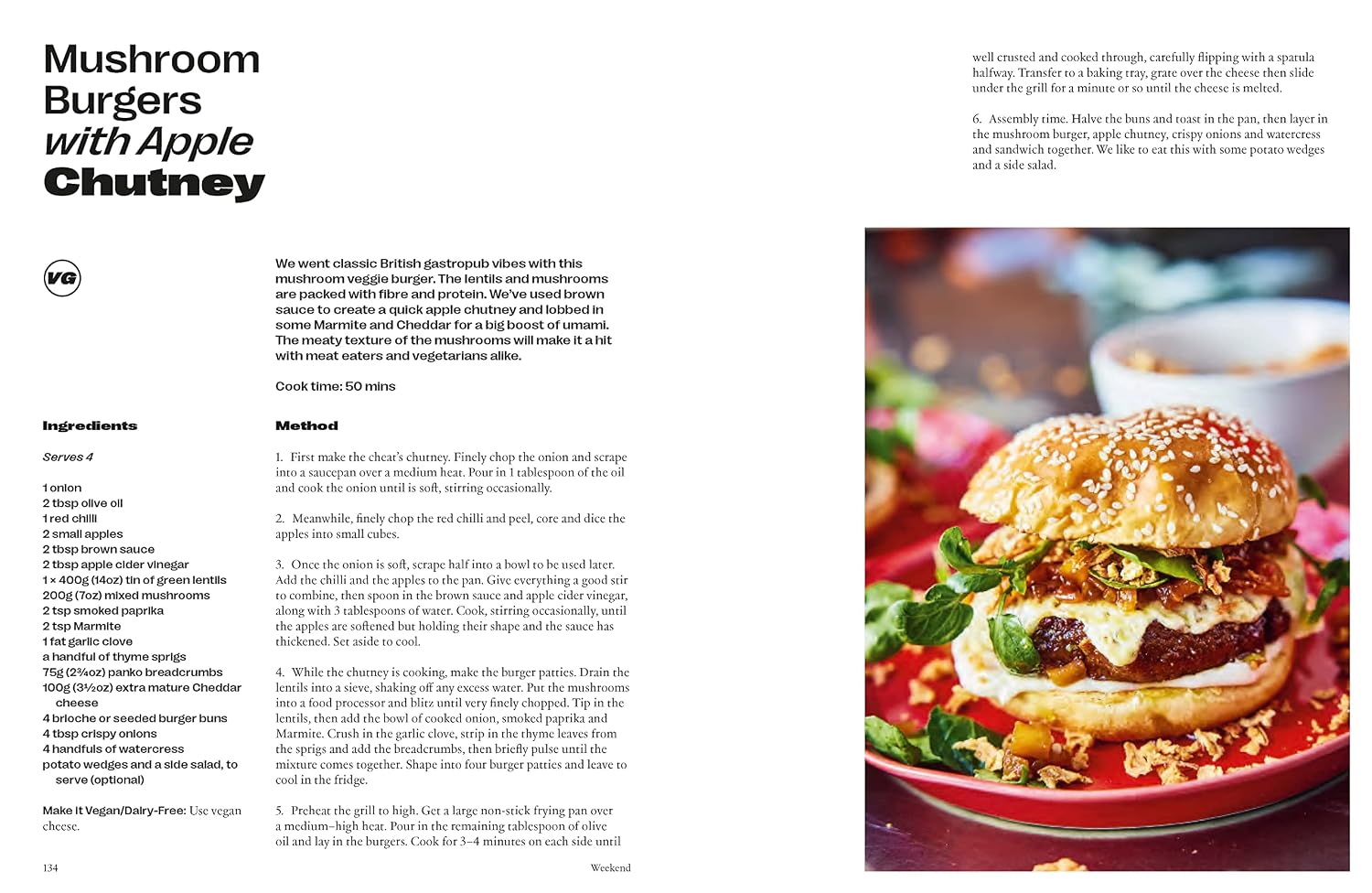 Mushroom Burgers with Apple Chutney

VG

We went classic British gastropub vibes with this mushroom veggie burger. The lentils and mushrooms are packed with fibre and protein. We've used brown sauce to create a quick apple chutney and lobbed in some Marmite and Cheddar for a big boost of umami. The meaty texture of the mushrooms will make it a hit with meat eaters and vegetarians alike.

Cook time: 50 mins

Ingredients

Serves 4

1 onion
2 tbsp olive oil
1 red chilli
2 small apples
2 tbsp brown sauce
2 tbsp apple cider vinegar
1 × 400g (14oz) tin of green lentils
200g (7oz) mixed mushrooms
2 tsp smoked paprika
2 tsp Marmite
1 fat garlic clove
a handful of thyme sprigs
75g (2¾oz) panko breadcrumbs
100g (3½oz) extra mature Cheddar cheese
4 brioche or seeded burger buns
4 tbsp crispy onions
4 handfuls of watercress
potato wedges and a side salad, to serve (optional)

Make it Vegan/Dairy-Free: Use vegan cheese.

Method

1. First make the cheat's chutney. Finely chop the onion and scrape into a saucepan over a medium heat. Pour in 1 tablespoon of the oil and cook the onion until is soft, stirring occasionally.

2. Meanwhile, finely chop the red chilli and peel, core and dice the apples into small cubes.

3. Once the onion is soft, scrape half into a bowl to be used later. Add the chilli and the apples to the pan. Give everything a good stir to combine, then spoon in the brown sauce and apple cider vinegar, along with 3 tablespoons of water. Cook, stirring occasionally, until the apples are softened but holding their shape and the sauce has thickened. Set aside to cool.

4. While the chutney is cooking, make the burger patties. Drain the lentils into a sieve, shaking off any excess water. Put the mushrooms into a food processor and blitz until very finely chopped. Tip in the lentils, then add the bowl of cooked onion, smoked paprika and Marmite. Crush in the garlic clove, strip in the thyme leaves from the sprigs and add the breadcrumbs, then briefly pulse until the mixture comes together. Shape into four burger patties and leave to cool in the fridge.

5. Preheat the grill to high. Get a large non-stick frying pan over a medium–high heat. Pour in the remaining tablespoon of olive oil and lay in the burgers. Cook for 3–4 minutes on each side until well crusted and cooked through, carefully flipping with a spatula halfway. Transfer to a baking tray, grate over the cheese then slide under the grill for a minute or so until the cheese is melted.

6. Assembly time. Halve the buns and toast in the pan, then layer in the mushroom burger, apple chutney, crispy onions and watercress and sandwich together. We like to eat this with some potato wedges and a side salad.

134

Weekend